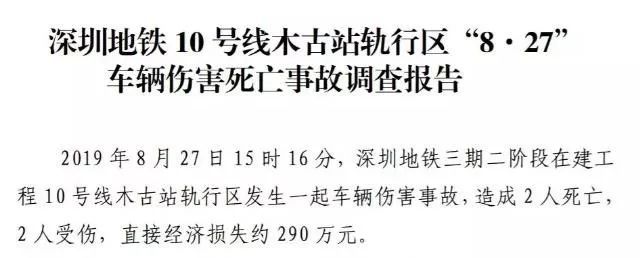 深圳地铁 10 号线木古站轨行区“8·27”车辆伤害死亡事故调查报告

2019 年 8 月 27 日 15 时 16 分，深圳地铁三期二阶段在建工程 10 号线木古站轨行区发生一起车辆伤害事故，造成 2 人死亡，2 人受伤，直接经济损失约 290 万元。